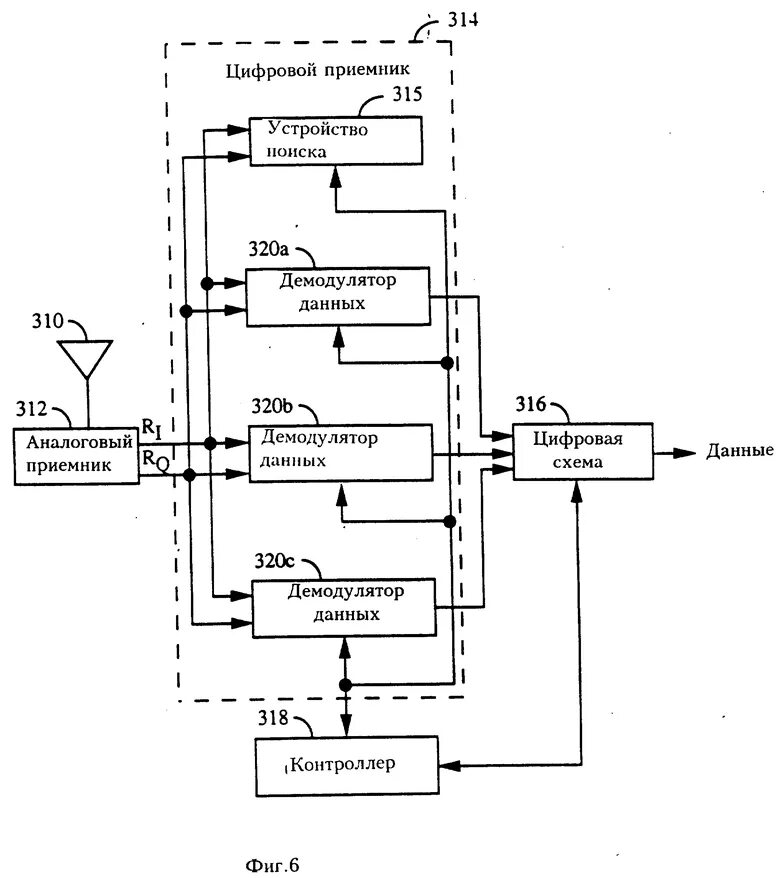 314

Цифровой приемник

315

Устройство поиска

320a

Демодулятор данных

310

312

Аналоговый приемник

$R_I$

$R_Q$

320b

Демодулятор данных

316

Цифровая схема

Данные

320c

Демодулятор данных

318

Контроллер

Фиг.6